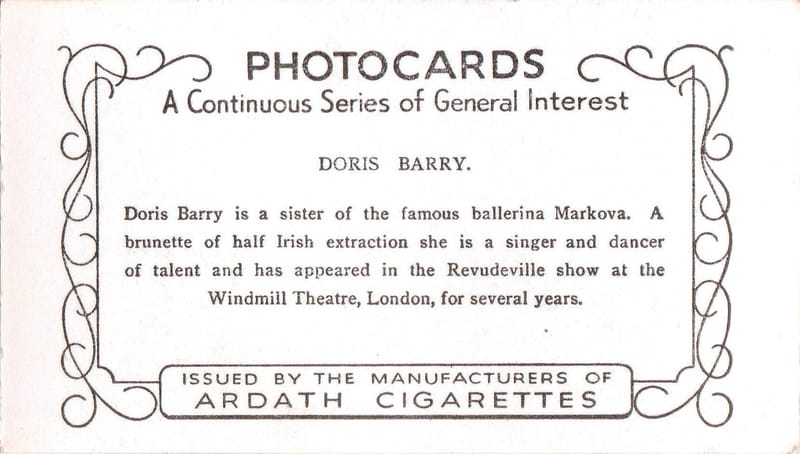 PHOTOCARDS
A Continuous Series of General Interest

DORIS BARRY.

Doris Barry is a sister of the famous ballerina Markova. A brunette of half Irish extraction she is a singer and dancer of talent and has appeared in the Revudeville show at the Windmill Theatre, London, for several years.

ISSUED BY THE MANUFACTURERS OF
ARDATH CIGARETTES